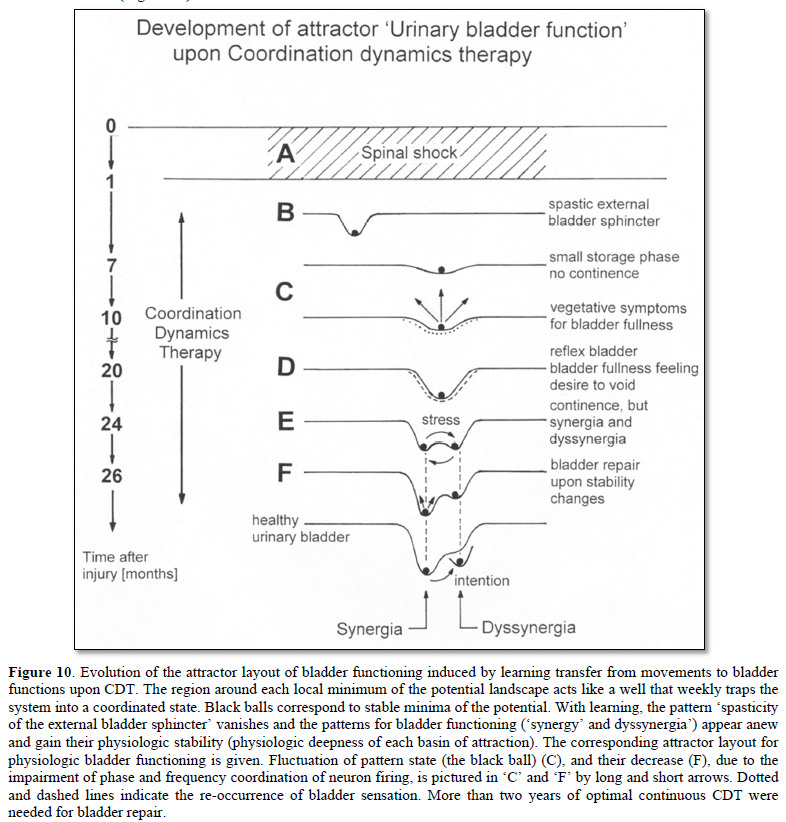 Development of attractor 'Urinary bladder function' upon Coordination dynamics therapy

0

1

7

10

20

24

26

Time after injury [months]

Coordination Dynamics Therapy

A Spinal shock

B

spastic external bladder sphincter

small storage phase no continence

C

vegetative symptoms for bladder fullness

D

reflex bladder bladder fullness feeling desire to void

E

stress

continence, but synergia and dyssynergia

F

bladder repair upon stability changes

healthy urinary bladder

intention

Synergia

Dyssynergia

**Figure 10**. Evolution of the attractor layout of bladder functioning induced by learning transfer from movements to bladder functions upon CDT. The region around each local minimum of the potential landscape acts like a well that weekly traps the system into a coordinated state. Black balls correspond to stable minima of the potential. With learning, the pattern 'spasticity of the external bladder sphincter' vanishes and the patterns for bladder functioning ('synergy' and dyssynergia') appear anew and gain their physiologic stability (physiologic deepness of each basin of attraction). The corresponding attractor layout for physiologic bladder functioning is given. Fluctuation of pattern state (the black ball) (C), and their decrease (F), due to the impairment of phase and frequency coordination of neuron firing, is pictured in 'C' and 'F' by long and short arrows. Dotted and dashed lines indicate the re-occurrence of bladder sensation. More than two years of optimal continuous CDT were needed for bladder repair.